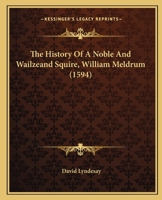 KESSINGER'S LEGACY REPRINTS

The History Of A Noble And Wailzeand Squire, William Meldrum (1594)

David Lyndesay